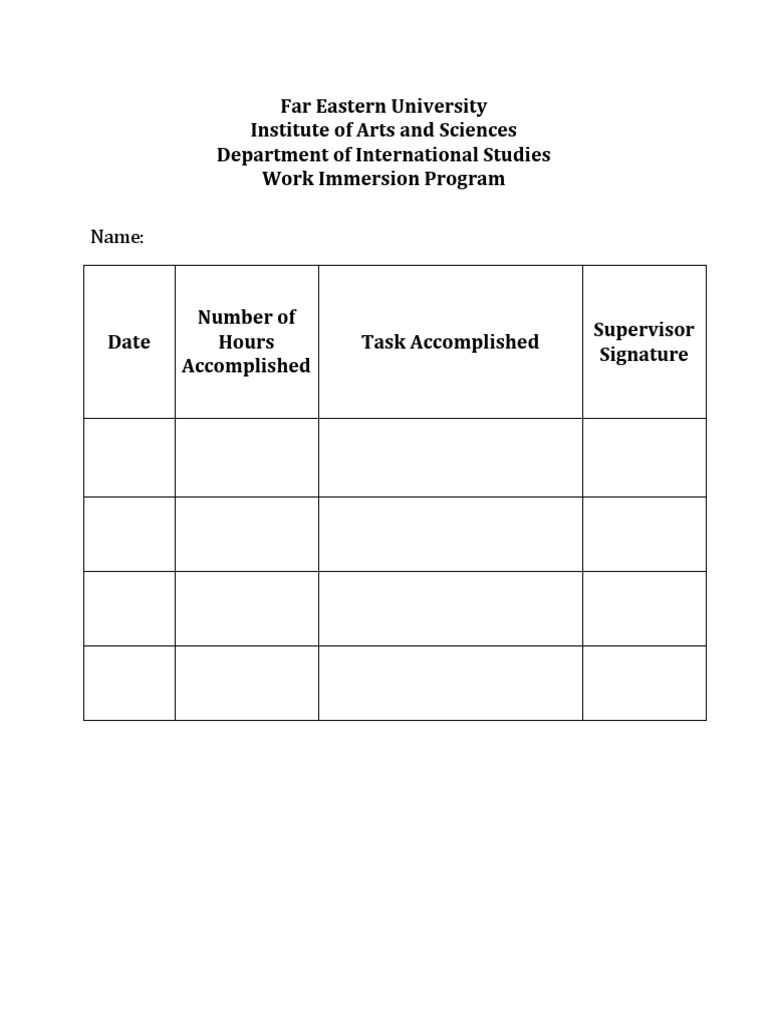 Far Eastern University
Institute of Arts and Sciences
Department of International Studies
Work Immersion Program

Name:

| Date | Number of Hours Accomplished | Task Accomplished | Supervisor Signature |
|---|---|---|---|
| | | | |
| | | | |
| | | | |
| | | | |